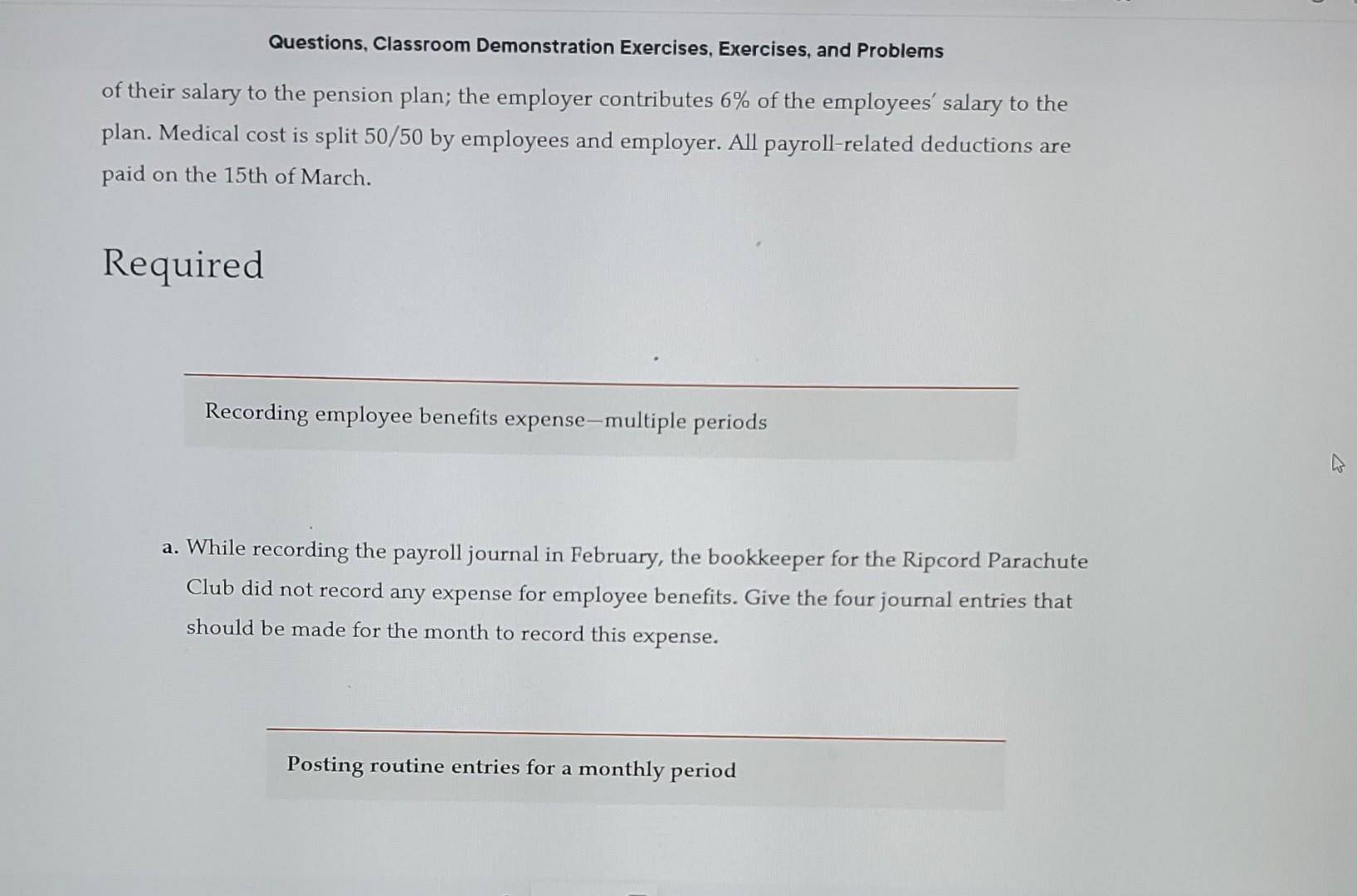 Questions, Classroom Demonstration Exercises, Exercises, and Problems

of their salary to the pension plan; the employer contributes 6% of the employees' salary to the plan. Medical cost is split 50/50 by employees and employer. All payroll-related deductions are paid on the 15th of March.

Required

Recording employee benefits expense—multiple periods

a. While recording the payroll journal in February, the bookkeeper for the Ripcord Parachute Club did not record any expense for employee benefits. Give the four journal entries that should be made for the month to record this expense.

Posting routine entries for a monthly period